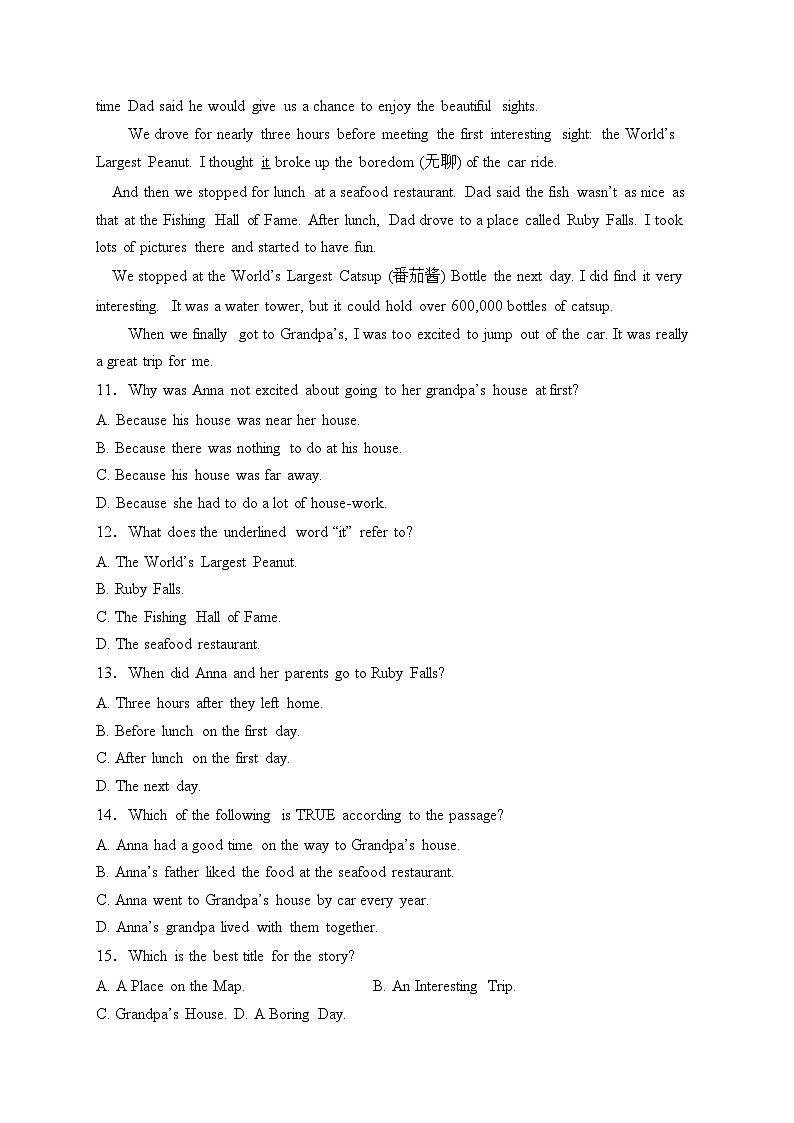 time Dad said he would give us a chance to enjoy the beautiful sights.

We drove for nearly three hours before meeting the first interesting sight: the World's Largest Peanut. I thought it broke up the boredom (无聊) of the car ride.

And then we stopped for lunch at a seafood restaurant. Dad said the fish wasn't as nice as that at the Fishing Hall of Fame. After lunch, Dad drove to a place called Ruby Falls. I took lots of pictures there and started to have fun.

We stopped at the World's Largest Catsup (番茄酱) Bottle the next day. I did find it very interesting. It was a water tower, but it could hold over 600,000 bottles of catsup.

When we finally got to Grandpa's, I was too excited to jump out of the car. It was really a great trip for me.

11. Why was Anna not excited about going to her grandpa's house at first?

A. Because his house was near her house.

B. Because there was nothing to do at his house.

C. Because his house was far away.

D. Because she had to do a lot of house-work.

12. What does the underlined word "it" refer to?

A. The World's Largest Peanut.

B. Ruby Falls.

C. The Fishing Hall of Fame.

D. The seafood restaurant.

13. When did Anna and her parents go to Ruby Falls?

A. Three hours after they left home.

B. Before lunch on the first day.

C. After lunch on the first day.

D. The next day.

14. Which of the following is TRUE according to the passage?

A. Anna had a good time on the way to Grandpa's house.

B. Anna's father liked the food at the seafood restaurant.

C. Anna went to Grandpa's house by car every year.

D. Anna's grandpa lived with them together.

15. Which is the best title for the story?

A. A Place on the Map.

B. An Interesting Trip.

C. Grandpa's House. D. A Boring Day.